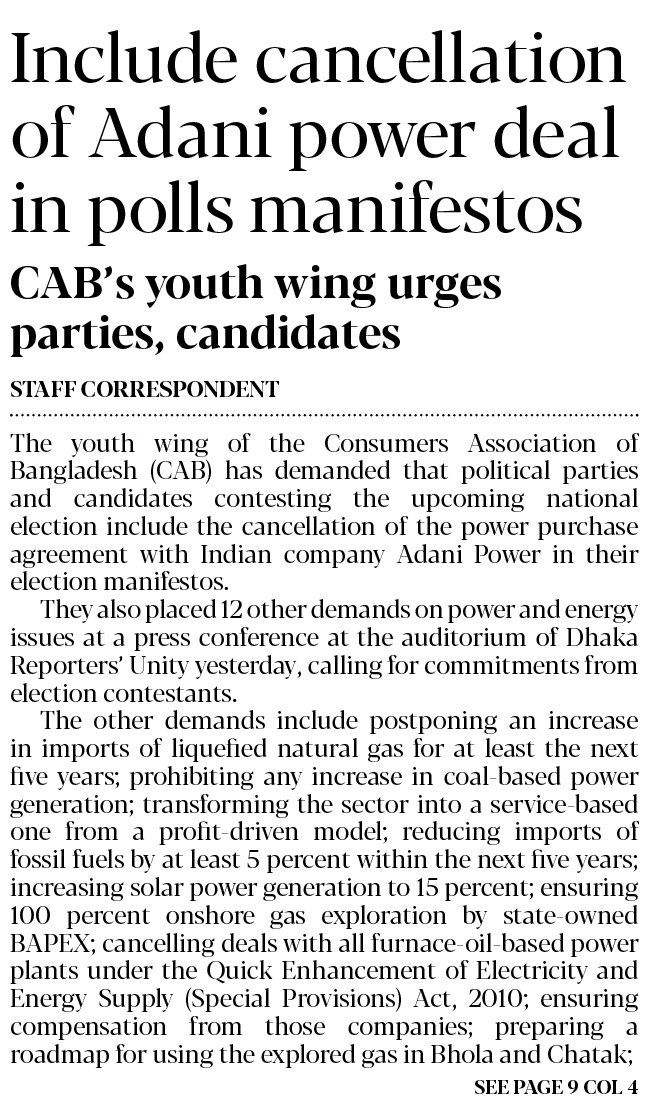 Include cancellation of Adani power deal in polls manifestos

CAB's youth wing urges parties, candidates

STAFF CORRESPONDENT

The youth wing of the Consumers Association of Bangladesh (CAB) has demanded that political parties and candidates contesting the upcoming national election include the cancellation of the power purchase agreement with Indian company Adani Power in their election manifestos.

They also placed 12 other demands on power and energy issues at a press conference at the auditorium of Dhaka Reporters' Unity yesterday, calling for commitments from election contestants.

The other demands include postponing an increase in imports of liquefied natural gas for at least the next five years; prohibiting any increase in coal-based power generation; transforming the sector into a service-based one from a profit-driven model; reducing imports of fossil fuels by at least 5 percent within the next five years; increasing solar power generation to 15 percent; ensuring 100 percent onshore gas exploration by state-owned BAPEX; cancelling deals with all furnace-oil-based power plants under the Quick Enhancement of Electricity and Energy Supply (Special Provisions) Act, 2010; ensuring compensation from those companies; preparing a roadmap for using the explored gas in Bhola and Chatak;

SEE PAGE 9 COL 4